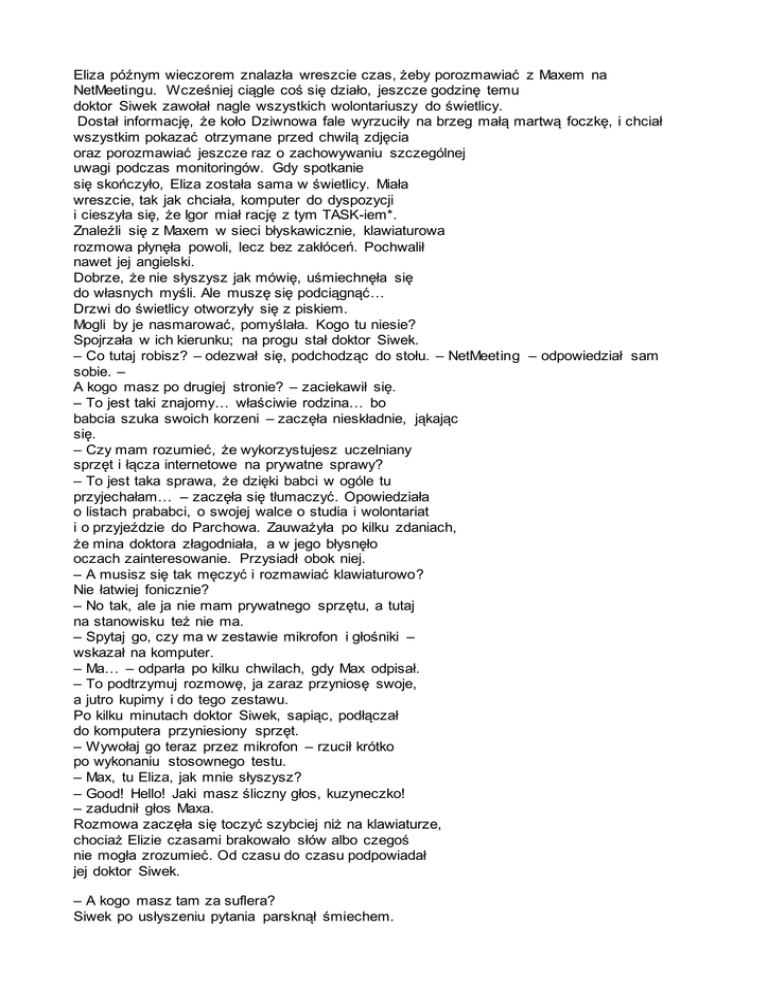 Eliza późnym wieczorem znalazła wreszcie czas, żeby porozmawiać z Maxem na NetMeetingu. Wcześniej ciągle coś się działo, jeszcze godzinę temu doktor Siwek zawołał nagle wszystkich wolontariuszy do świetlicy.
Dostał informację, że koło Dziwnowa fale wyrzuciły na brzeg małą martwą foczkę, i chciał wszystkim pokazać otrzymane przed chwilą zdjęcia oraz porozmawiać jeszcze raz o zachowywaniu szczególnej uwagi podczas monitoringów. Gdy spotkanie się skończyło, Eliza została sama w świetlicy. Miała wreszcie, tak jak chciała, komputer do dyspozycji i cieszyła się, że Igor miał rację z tym TASK-iem*.
Znaleźli się z Maxem w sieci błyskawicznie, klawiaturowa rozmowa płynęła powoli, lecz bez zakłóceń. Pochwalił nawet jej angielski.
Dobrze, że nie słyszysz jak mówię, uśmiechnęła się do własnych myśli. Ale muszę się podciągnąć…
Drzwi do świetlicy otworzyły się z piskiem.
Mogli by je nasmarować, pomyślała. Kogo tu niesie?
Spojrzała w ich kierunku; na progu stał doktor Siwek.
– Co tutaj robisz? – odezwał się, podchodząc do stołu. – NetMeeting – odpowiedział sam sobie. –
A kogo masz po drugiej stronie? – zaciekawił się.
– To jest taki znajomy… właściwie rodzina… bo babcia szuka swoich korzeni – zaczęła nieskładnie, jąkając się.
– Czy mam rozumieć, że wykorzystujesz uczelniany sprzęt i łącza internetowe na prywatne sprawy?
– To jest taka sprawa, że dzięki babci w ogóle tu przyjechałam… – zaczęła się tłumaczyć. Opowiedziała o listach prababci, o swojej walce o studia i wolontariat i o przyjeździe do Parchowa. Zauważyła po kilku zdaniach, że mina doktora złagodniała, a w jego błysnęło oczach zainteresowanie. Przysiadł obok niej.
– A musisz się tak męczyć i rozmawiać klawiaturowo? Nie łatwiej fonicznie?
– No tak, ale ja nie mam prywatnego sprzętu, a tutaj na stanowisku też nie ma.
– Spytaj go, czy ma w zestawie mikrofon i głośniki – wskazał na komputer.
– Ma… – odparła po kilku chwilach, gdy Max odpisał.
– To podtrzymuj rozmowę, ja zaraz przyniosę swoje, a jutro kupimy i do tego zestawu.
Po kilku minutach doktor Siwek, sapiąc, podłączał do komputera przyniesiony sprzęt.
– Wywołaj go teraz przez mikrofon – rzucił krótko po wykonaniu stosownego testu.
– Max, tu Eliza, jak mnie słyszysz?
– Good! Hello! Jaki masz śliczny głos, kuzyneczko!
– zadudnił głos Maxa.
Rozmowa zaczęła się toczyć szybciej niż na klawiaturze, chociaż Elizie czasami brakowało słów albo czegoś nie mogła zrozumieć. Od czasu do czasu podpowiadał jej doktor Siwek.

– A kogo masz tam za suflera?
Siwek po usłyszeniu pytania parsknął śmiechem.